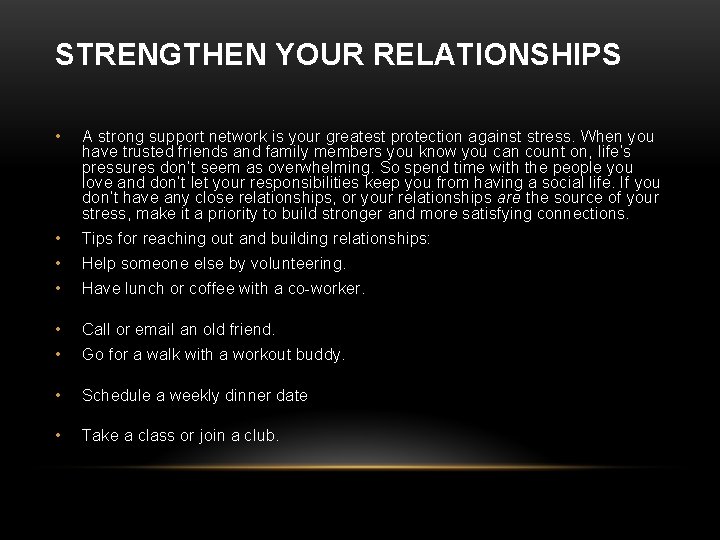 STRENGTHEN YOUR RELATIONSHIPS

• A strong support network is your greatest protection against stress. When you have trusted friends and family members you know you can count on, life's pressures don't seem as overwhelming. So spend time with the people you love and don't let your responsibilities keep you from having a social life. If you don't have any close relationships, or your relationships are the source of your stress, make it a priority to build stronger and more satisfying connections.

• Tips for reaching out and building relationships:

• Help someone else by volunteering.

• Have lunch or coffee with a co-worker.

• Call or email an old friend.

• Go for a walk with a workout buddy.

• Schedule a weekly dinner date

• Take a class or join a club.